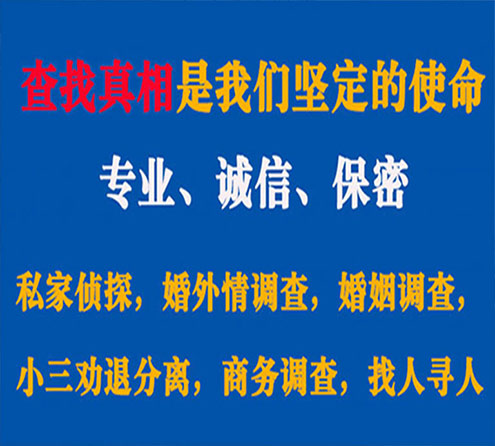 查找真相是我们坚定的使命

专业、诚信、保密

私家侦探，婚外情调查，婚姻调查，

小三劝退分离，商务调查，找人寻人